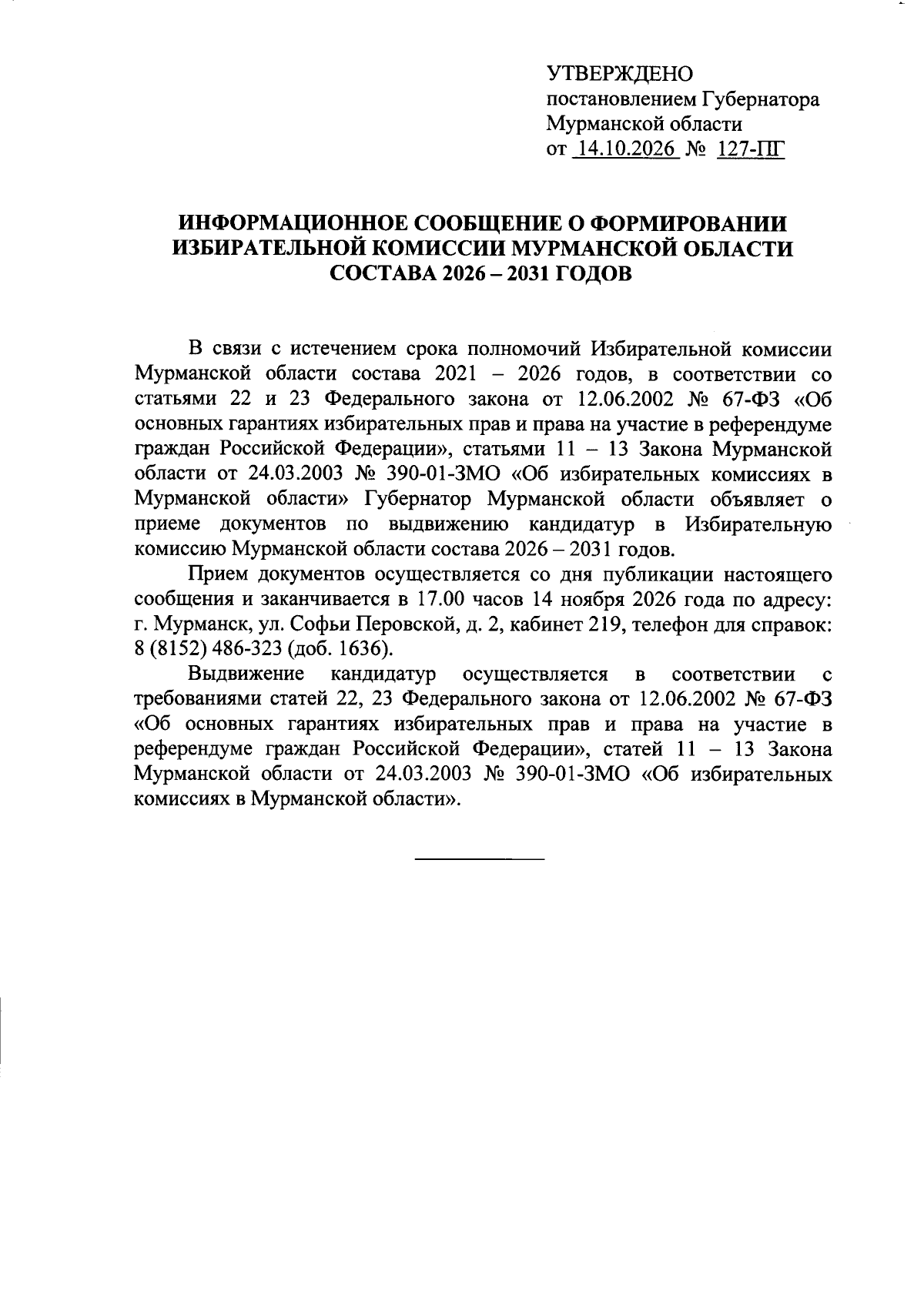 УТВЕРЖДЕНО
постановлением Губернатора
Мурманской области
от 14.10.2026 № 127-ПГ

ИНФОРМАЦИОННОЕ СООБЩЕНИЕ О ФОРМИРОВАНИИ
ИЗБИРАТЕЛЬНОЙ КОМИССИИ МУРМАНСКОЙ ОБЛАСТИ
СОСТАВА 2026 – 2031 ГОДОВ

В связи с истечением срока полномочий Избирательной комиссии Мурманской области состава 2021 – 2026 годов, в соответствии со статьями 22 и 23 Федерального закона от 12.06.2002 № 67-ФЗ «Об основных гарантиях избирательных прав и права на участие в референдуме граждан Российской Федерации», статьями 11 – 13 Закона Мурманской области от 24.03.2003 № 390-01-ЗМО «Об избирательных комиссиях в Мурманской области» Губернатор Мурманской области объявляет о приеме документов по выдвижению кандидатур в Избирательную комиссию Мурманской области состава 2026 – 2031 годов.

Прием документов осуществляется со дня публикации настоящего сообщения и заканчивается в 17.00 часов 14 ноября 2026 года по адресу: г. Мурманск, ул. Софьи Перовской, д. 2, кабинет 219, телефон для справок: 8 (8152) 486-323 (доб. 1636).

Выдвижение кандидатур осуществляется в соответствии с требованиями статей 22, 23 Федерального закона от 12.06.2002 № 67-ФЗ «Об основных гарантиях избирательных прав и права на участие в референдуме граждан Российской Федерации», статей 11 – 13 Закона Мурманской области от 24.03.2003 № 390-01-ЗМО «Об избирательных комиссиях в Мурманской области».